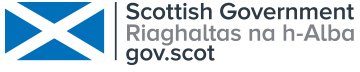 Scottish Government
Riaghaltas na h-Alba
gov.scot